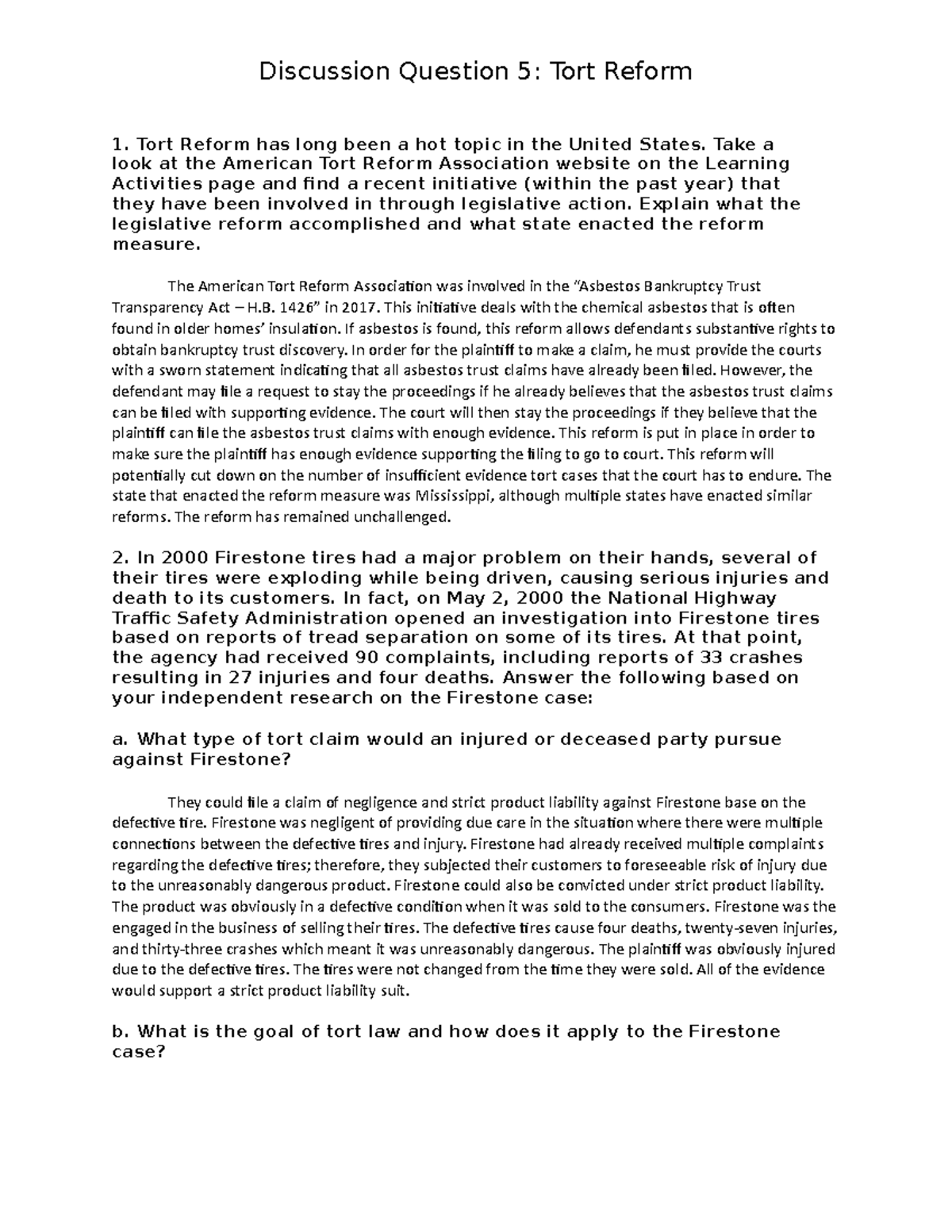 Discussion Question 5: Tort Reform

1. Tort Reform has long been a hot topic in the United States. Take a look at the American Tort Reform Association website on the Learning Activities page and find a recent initiative (within the past year) that they have been involved in through legislative action. Explain what the legislative reform accomplished and what state enacted the reform measure.

The American Tort Reform Association was involved in the "Asbestos Bankruptcy Trust Transparency Act – H.B. 1426" in 2017. This initiative deals with the chemical asbestos that is often found in older homes' insulation. If asbestos is found, this reform allows defendants substantive rights to obtain bankruptcy trust discovery. In order for the plaintiff to make a claim, he must provide the courts with a sworn statement indicating that all asbestos trust claims have already been filed. However, the defendant may file a request to stay the proceedings if he already believes that the asbestos trust claims can be filed with supporting evidence. The court will then stay the proceedings if they believe that the plaintiff can file the asbestos trust claims with enough evidence. This reform is put in place in order to make sure the plaintiff has enough evidence supporting the filing to go to court. This reform will potentially cut down on the number of insufficient evidence tort cases that the court has to endure. The state that enacted the reform measure was Mississippi, although multiple states have enacted similar reforms. The reform has remained unchallenged.

2. In 2000 Firestone tires had a major problem on their hands, several of their tires were exploding while being driven, causing serious injuries and death to its customers. In fact, on May 2, 2000 the National Highway Traffic Safety Administration opened an investigation into Firestone tires based on reports of tread separation on some of its tires. At that point, the agency had received 90 complaints, including reports of 33 crashes resulting in 27 injuries and four deaths. Answer the following based on your independent research on the Firestone case:

a. What type of tort claim would an injured or deceased party pursue against Firestone?

They could file a claim of negligence and strict product liability against Firestone base on the defective tire. Firestone was negligent of providing due care in the situation where there were multiple connections between the defective tires and injury. Firestone had already received multiple complaints regarding the defective tires; therefore, they subjected their customers to foreseeable risk of injury due to the unreasonably dangerous product. Firestone could also be convicted under strict product liability. The product was obviously in a defective condition when it was sold to the consumers. Firestone was the engaged in the business of selling their tires. The defective tires cause four deaths, twenty-seven injuries, and thirty-three crashes which meant it was unreasonably dangerous. The plaintiff was obviously injured due to the defective tires. The tires were not changed from the time they were sold. All of the evidence would support a strict product liability suit.

b. What is the goal of tort law and how does it apply to the Firestone case?